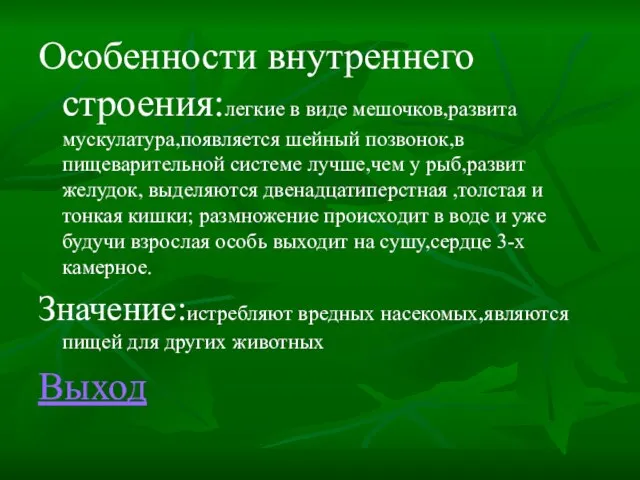 Особенности внутреннего строения:легкие в виде мешочков,развита мускулатура,появляется шейный позвонок,в пищеварительной системе лучше,чем у рыб,развит желудок, выделяются двенадцатиперстная ,толстая и тонкая кишки; размножение происходит в воде и уже будучи взрослая особь выходит на сушу,сердце 3-х камерное.

Значение:истребляют вредных насекомых,являются пищей для других животных

Выход